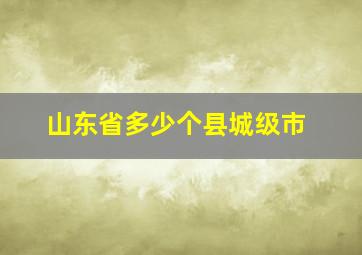 山东省多少个县城级市